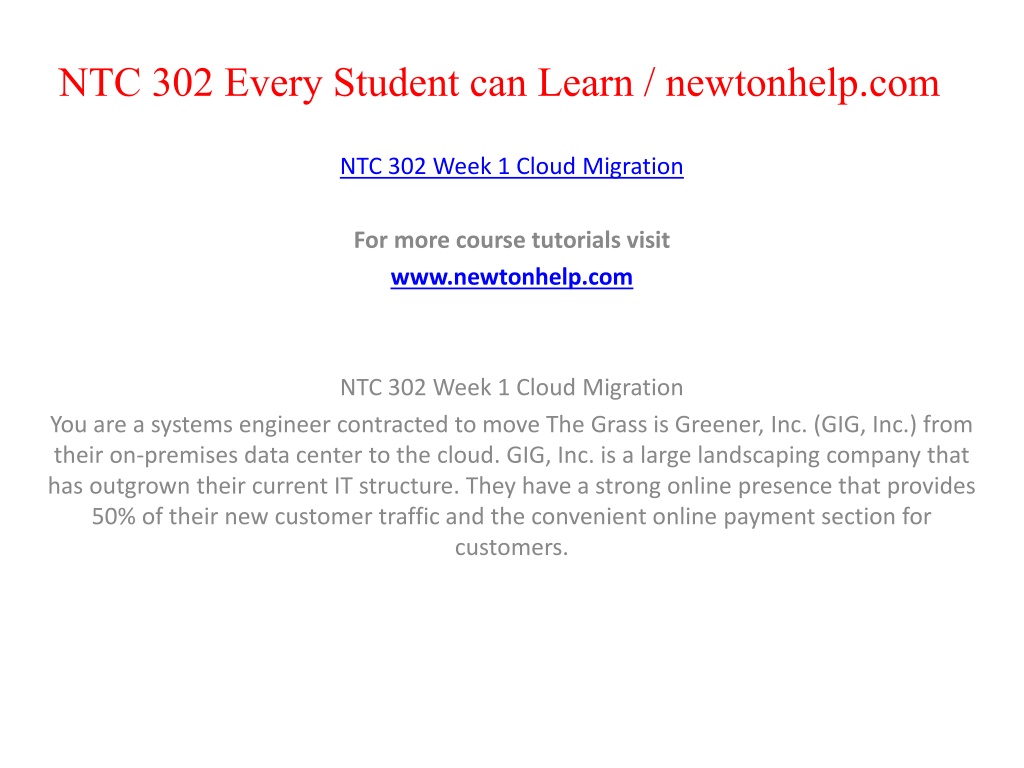 NTC 302 Every Student can Learn / newtonhelp.com

NTC 302 Week 1 Cloud Migration

For more course tutorials visit
www.newtonhelp.com

NTC 302 Week 1 Cloud Migration
You are a systems engineer contracted to move The Grass is Greener, Inc. (GIG, Inc.) from their on-premises data center to the cloud. GIG, Inc. is a large landscaping company that has outgrown their current IT structure. They have a strong online presence that provides 50% of their new customer traffic and the convenient online payment section for customers.